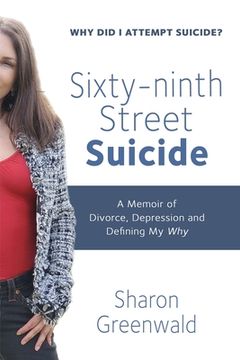 WHY DID I ATTEMPT SUICIDE?

Sixty-ninth Street Suicide

A Memoir of Divorce, Depression and Defining My Why

Sharon Greenwald